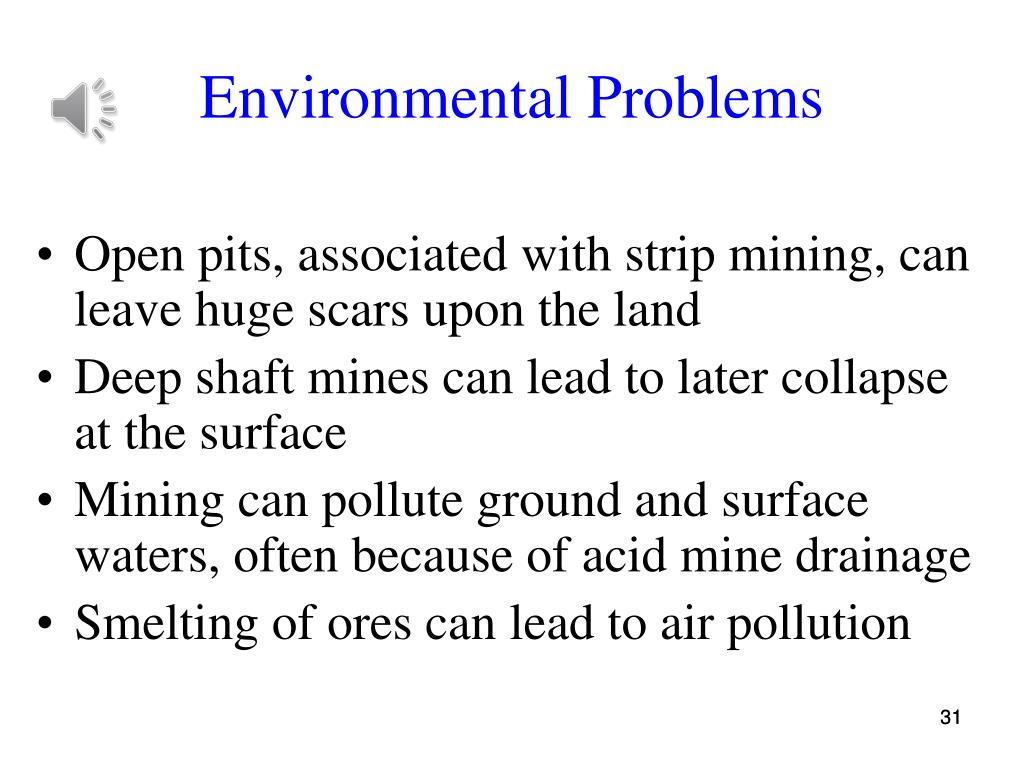 Environmental Problems

• Open pits, associated with strip mining, can leave huge scars upon the land
• Deep shaft mines can lead to later collapse at the surface
• Mining can pollute ground and surface waters, often because of acid mine drainage
• Smelting of ores can lead to air pollution

31